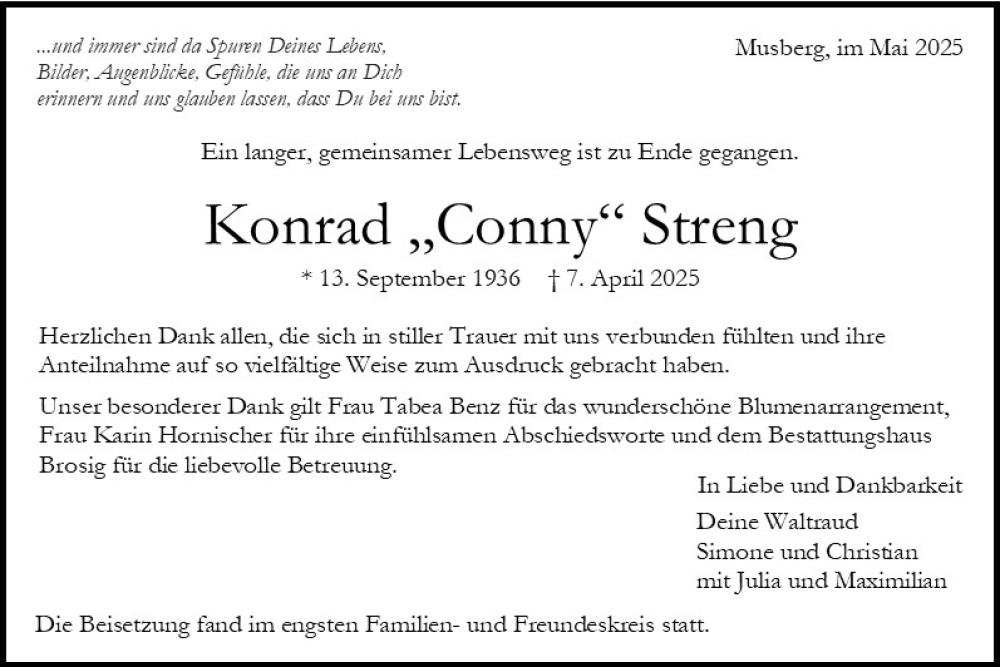 ...und immer sind da Spuren Deines Lebens, Bilder, Augenblicke, Gefühle, die uns an Dich erinnern und uns glauben lassen, dass Du bei uns bist.

Musberg, im Mai 2025

Ein langer, gemeinsamer Lebensweg ist zu Ende gegangen.

Konrad „Conny“ Streng

* 13. September 1936 † 7. April 2025

Herzlichen Dank allen, die sich in stiller Trauer mit uns verbunden fühlten und ihre Anteilnahme auf so vielfältige Weise zum Ausdruck gebracht haben.

Unser besonderer Dank gilt Frau Tabea Benz für das wunderschöne Blumenarrangement, Frau Karin Hornischer für ihre einfühlsamen Abschiedsworte und dem Bestattungshaus Brosig für die liebevolle Betreuung.

In Liebe und Dankbarkeit

Deine Waltraud
Simone und Christian
mit Julia und Maximilian

Die Beisetzung fand im engsten Familien- und Freundeskreis statt.